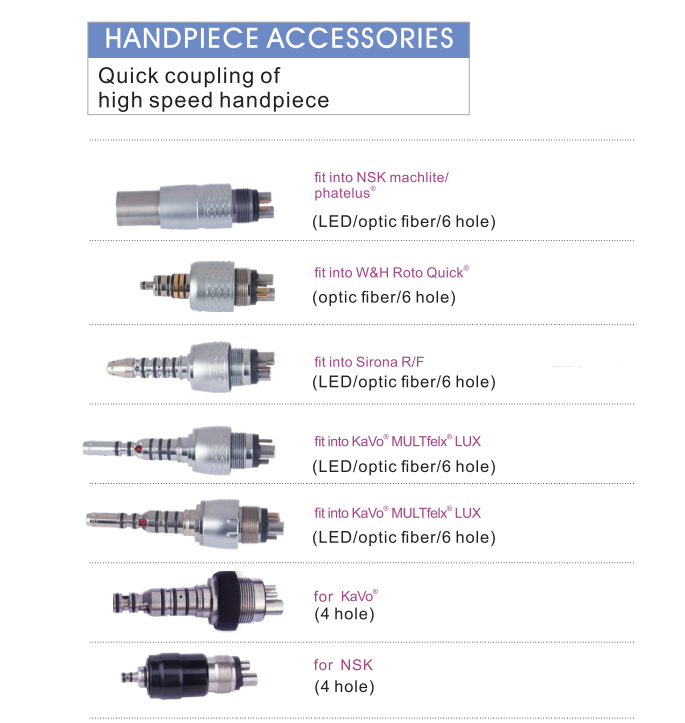 HANDPIECE ACCESSORIES

Quick coupling of high speed handpiece

fit into NSK machlite/ phatelus®
(LED/optic fiber/6 hole)

fit into W&H Roto Quick®
(optic fiber/6 hole)

fit into Sirona R/F
(LED/optic fiber/6 hole)

fit into KaVo® MULTfelx® LUX
(LED/optic fiber/6 hole)

fit into KaVo® MULTfelx® LUX
(LED/optic fiber/6 hole)

for KaVo®
(4 hole)

for NSK
(4 hole)